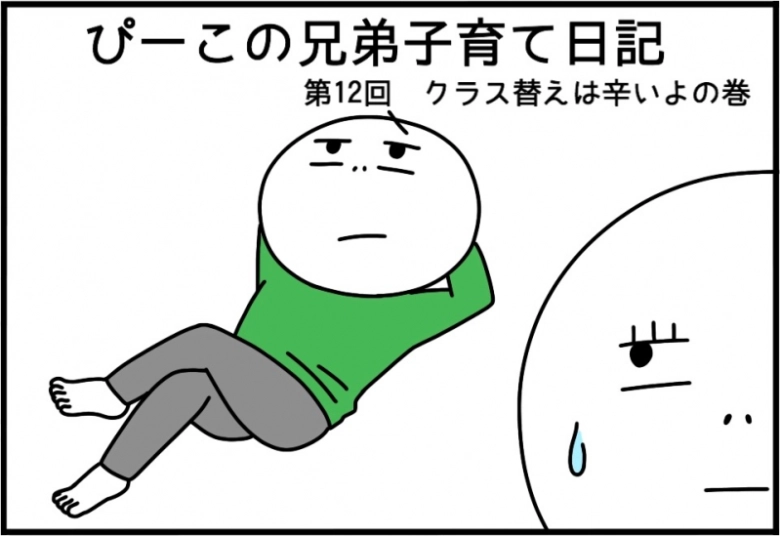 ぴーこの兄弟子育て日記

第12回　クラス替えは辛いよの巻